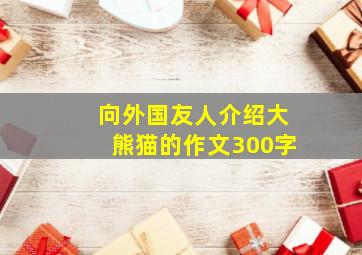 向外国友人介绍大熊猫的作文300字